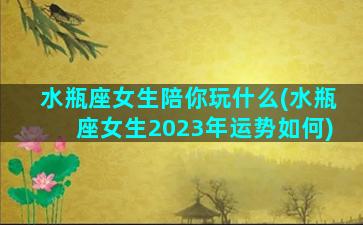 水瓶座女生陪你玩什么(水瓶座女生2023年运势如何)